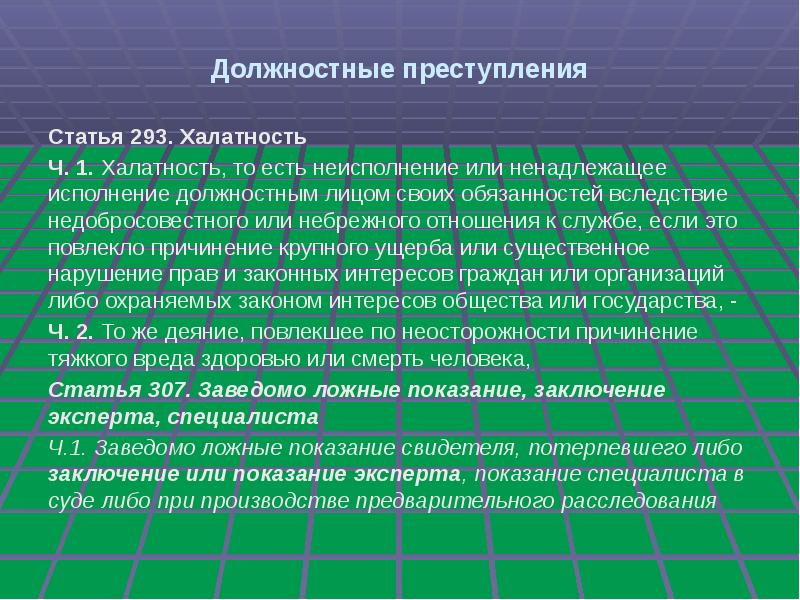 Должностные преступления

Статья 293. Халатность

Ч. 1. Халатность, то есть неисполнение или ненадлежащее исполнение должностным лицом своих обязанностей вследствие недобросовестного или небрежного отношения к службе, если это повлекло причинение крупного ущерба или существенное нарушение прав и законных интересов граждан или организаций либо охраняемых законом интересов общества или государства, -

Ч. 2. То же деяние, повлекшее по неосторожности причинение тяжкого вреда здоровью или смерть человека,

Статья 307. Заведомо ложные показание, заключение эксперта, специалиста

Ч.1. Заведомо ложные показание свидетеля, потерпевшего либо заключение или показание эксперта, показание специалиста в суде либо при производстве предварительного расследования